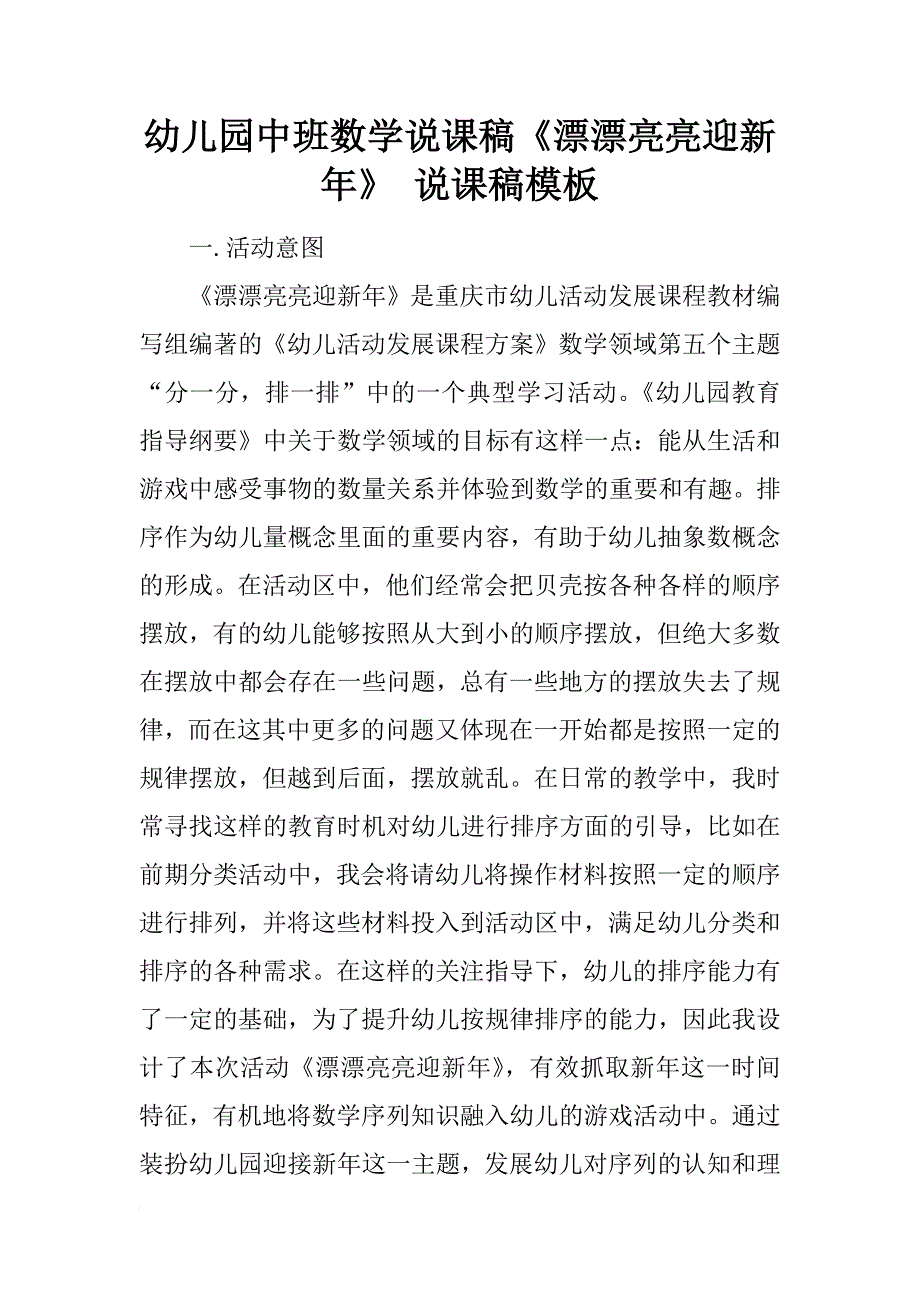 幼儿园中班数学说课稿《漂漂亮亮迎新年》 说课稿模板

一. 活动意图

《漂漂亮亮迎新年》是重庆市幼儿活动发展课程教材编写组编著的《幼儿活动发展课程方案》数学领域第五个主题“分一分，排一排”中的一个典型学习活动。《幼儿园教育指导纲要》中关于数学领域的目标有这样一点：能从生活和游戏中感受事物的数量关系并体验到数学的重要和有趣。排序作为幼儿量概念里面的重要内容，有助于幼儿抽象数概念的形成。在活动区中，他们经常会把贝壳按各种各样的顺序摆放，有的幼儿能够按照从大到小的顺序摆放，但绝大多数在摆放中都会存在一些问题，总有一些地方的摆放失去了规律，而在这其中更多的问题又体现在一开始都是按照一定的规律摆放，但越到后面，摆放就乱。在日常的教学中，我时常寻找这样的教育时机对幼儿进行排序方面的引导，比如在前期分类活动中，我会将请幼儿将操作材料按照一定的顺序进行排列，并将这些材料投入到活动区中，满足幼儿分类和排序的各种需求。在这样的关注指导下，幼儿的排序能力有了一定的基础，为了提升幼儿按规律排序的能力，因此我设计了本次活动《漂漂亮亮迎新年》，有效抓取新年这一时间特征，有机地将数学序列知识融入幼儿的游戏活动中。通过装扮幼儿园迎接新年这一主题，发展幼儿对序列的认知和理